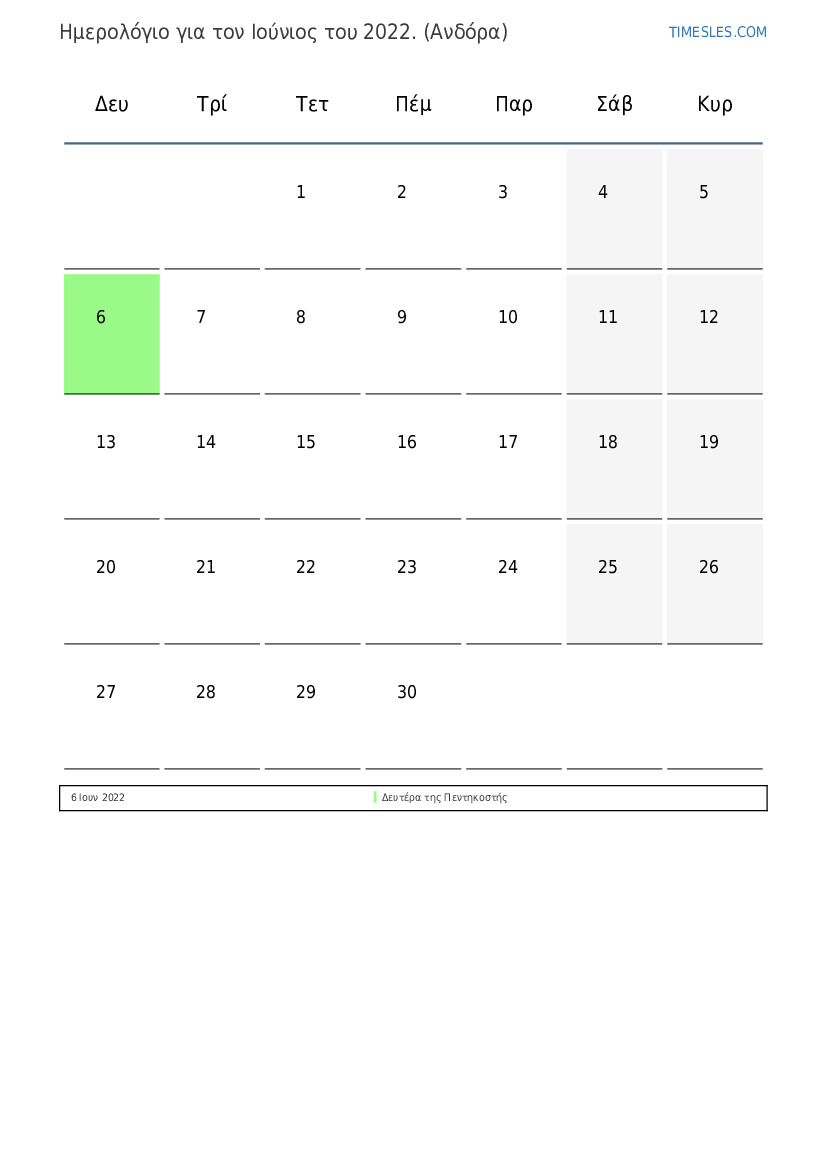 Ημερολόγιο για τον Ιούνιος του 2022. (Ανδόρα)

TIMESLES.COM

| Δευ | Τρί | Τετ | Πέμ | Παρ | Σάβ | Κυρ |
|---|---|---|---|---|---|---|
| | | 1 | 2 | 3 | 4 | 5 |
| 6 | 7 | 8 | 9 | 10 | 11 | 12 |
| 13 | 14 | 15 | 16 | 17 | 18 | 19 |
| 20 | 21 | 22 | 23 | 24 | 25 | 26 |
| 27 | 28 | 29 | 30 | | | |

6 Ιουν 2022 Δευτέρα της Πεντηκοστής